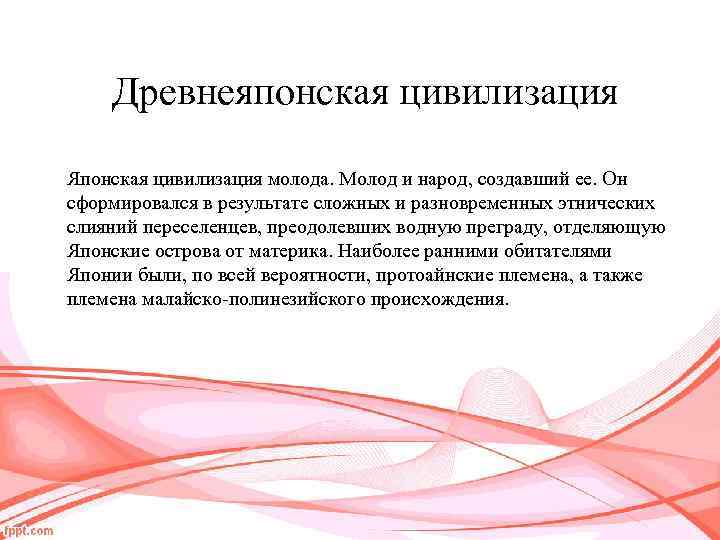 Древнеяпонская цивилизация

Японская цивилизация молода. Молод и народ, создавший ее. Он сформировался в результате сложных и разновременных этнических слияний переселенцев, преодолевших водную преграду, отделяющую Японские острова от материка. Наиболее ранними обитателями Японии были, по всей вероятности, протоайнские племена, а также племена малайско-полинезийского происхождения.

fppt.com